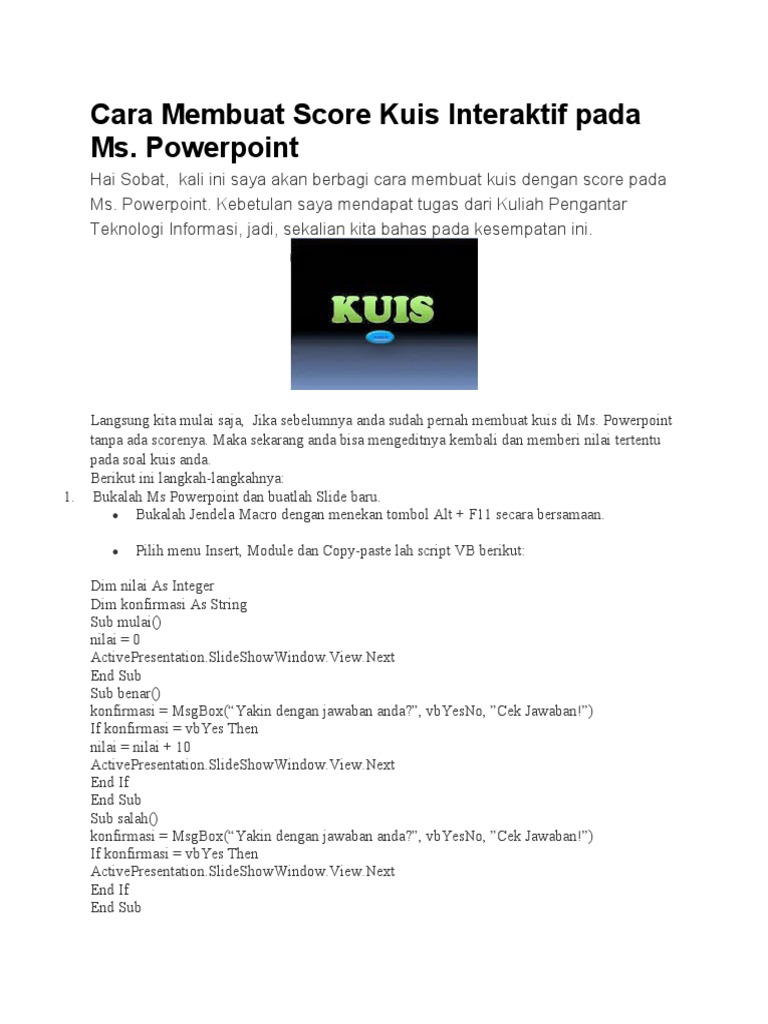 Cara Membuat Score Kuis Interaktif pada Ms. Powerpoint

Hai Sobat, kali ini saya akan berbagi cara membuat kuis dengan score pada Ms. Powerpoint. Kebetulan saya mendapat tugas dari Kuliah Pengantar Teknologi Informasi, jadi, sekalian kita bahas pada kesempatan ini.

KUIS

Langsung kita mulai saja, Jika sebelumnya anda sudah pernah membuat kuis di Ms. Powerpoint tanpa ada scorenya. Maka sekarang anda bisa mengeditnya kembali dan memberi nilai tertentu pada soal kuis anda.
Berikut ini langkah-langkahnya:
1. Bukalah Ms Powerpoint dan buatlah Slide baru.
• Bukalah Jendela Macro dengan menekan tombol Alt + F11 secara bersamaan.
• Pilih menu Insert, Module dan Copy-paste lah script VB berikut:

Dim nilai As Integer
Dim konfirmasi As String
Sub mulai()
nilai = 0
ActivePresentation.SlideShowWindow.View.Next
End Sub
Sub benar()
konfirmasi = MsgBox(“Yakin dengan jawaban anda?”, vbYesNo, ”Cek Jawaban!”)
If konfirmasi = vbYes Then
nilai = nilai + 10
ActivePresentation.SlideShowWindow.View.Next
End If
End Sub
Sub salah()
konfirmasi = MsgBox(“Yakin dengan jawaban anda?”, vbYesNo, ”Cek Jawaban!”)
If konfirmasi = vbYes Then
ActivePresentation.SlideShowWindow.View.Next
End If
End Sub